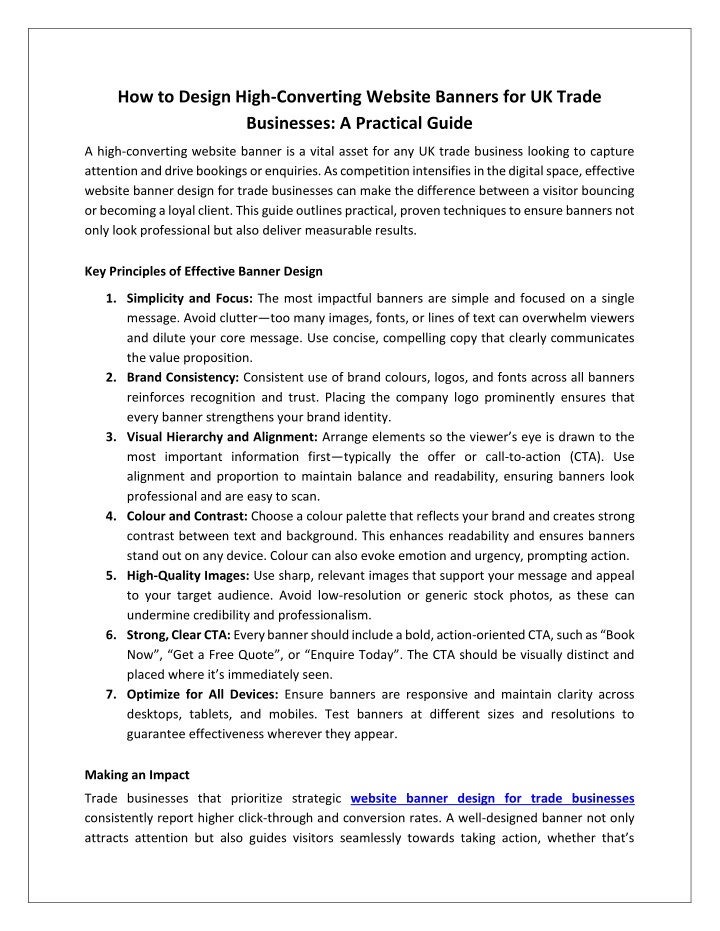 How to Design High-Converting Website Banners for UK Trade Businesses: A Practical Guide

A high-converting website banner is a vital asset for any UK trade business looking to capture attention and drive bookings or enquiries. As competition intensifies in the digital space, effective website banner design for trade businesses can make the difference between a visitor bouncing or becoming a loyal client. This guide outlines practical, proven techniques to ensure banners not only look professional but also deliver measurable results.

Key Principles of Effective Banner Design

1. Simplicity and Focus: The most impactful banners are simple and focused on a single message. Avoid clutter—too many images, fonts, or lines of text can overwhelm viewers and dilute your core message. Use concise, compelling copy that clearly communicates the value proposition.
2. Brand Consistency: Consistent use of brand colours, logos, and fonts across all banners reinforces recognition and trust. Placing the company logo prominently ensures that every banner strengthens your brand identity.
3. Visual Hierarchy and Alignment: Arrange elements so the viewer's eye is drawn to the most important information first—typically the offer or call-to-action (CTA). Use alignment and proportion to maintain balance and readability, ensuring banners look professional and are easy to scan.
4. Colour and Contrast: Choose a colour palette that reflects your brand and creates strong contrast between text and background. This enhances readability and ensures banners stand out on any device. Colour can also evoke emotion and urgency, prompting action.
5. High-Quality Images: Use sharp, relevant images that support your message and appeal to your target audience. Avoid low-resolution or generic stock photos, as these can undermine credibility and professionalism.
6. Strong, Clear CTA: Every banner should include a bold, action-oriented CTA, such as "Book Now", "Get a Free Quote", or "Enquire Today". The CTA should be visually distinct and placed where it's immediately seen.
7. Optimize for All Devices: Ensure banners are responsive and maintain clarity across desktops, tablets, and mobiles. Test banners at different sizes and resolutions to guarantee effectiveness wherever they appear.

Making an Impact

Trade businesses that prioritize strategic website banner design for trade businesses consistently report higher click-through and conversion rates. A well-designed banner not only attracts attention but also guides visitors seamlessly towards taking action, whether that's